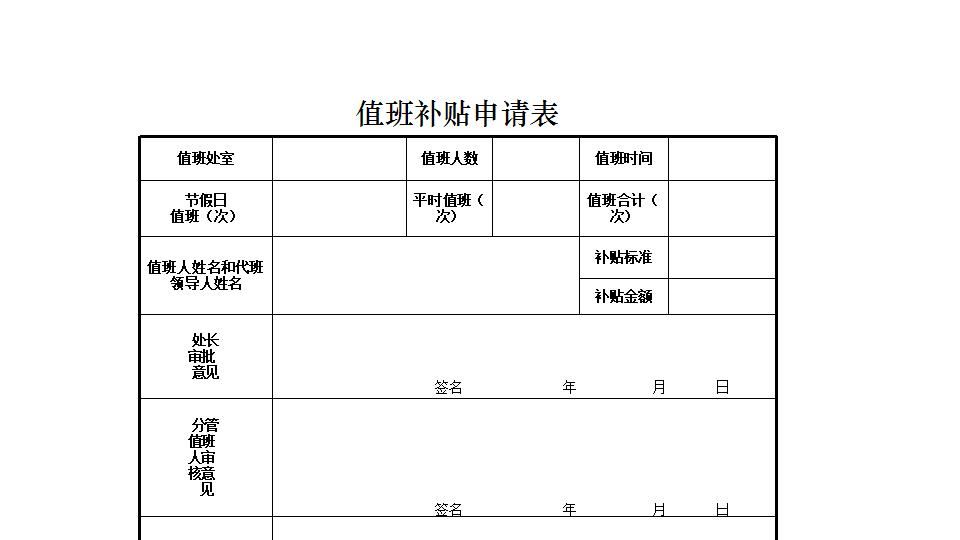 值班补贴申请表

| 值班处室 | | 值班人数 | | 值班时间 | |
|---|---|---|---|---|---|
| 节假日值班（次） | | 平时值班（次） | | 值班合计（次） | |
| 值班人姓名和代班领导人姓名 | | | | 补贴标准 | |
| | | | | 补贴金额 | |
| 处长审批意见 | 签名　　年　　月　　日 | | | | |
| 分管值班人审核意见 | 签名　　年　　月　　日 | | | | |
| | | | | | |